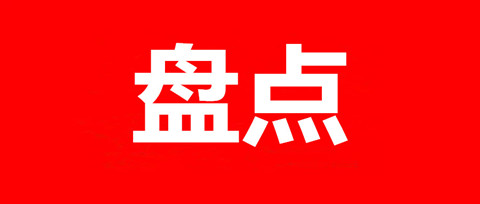 盘点